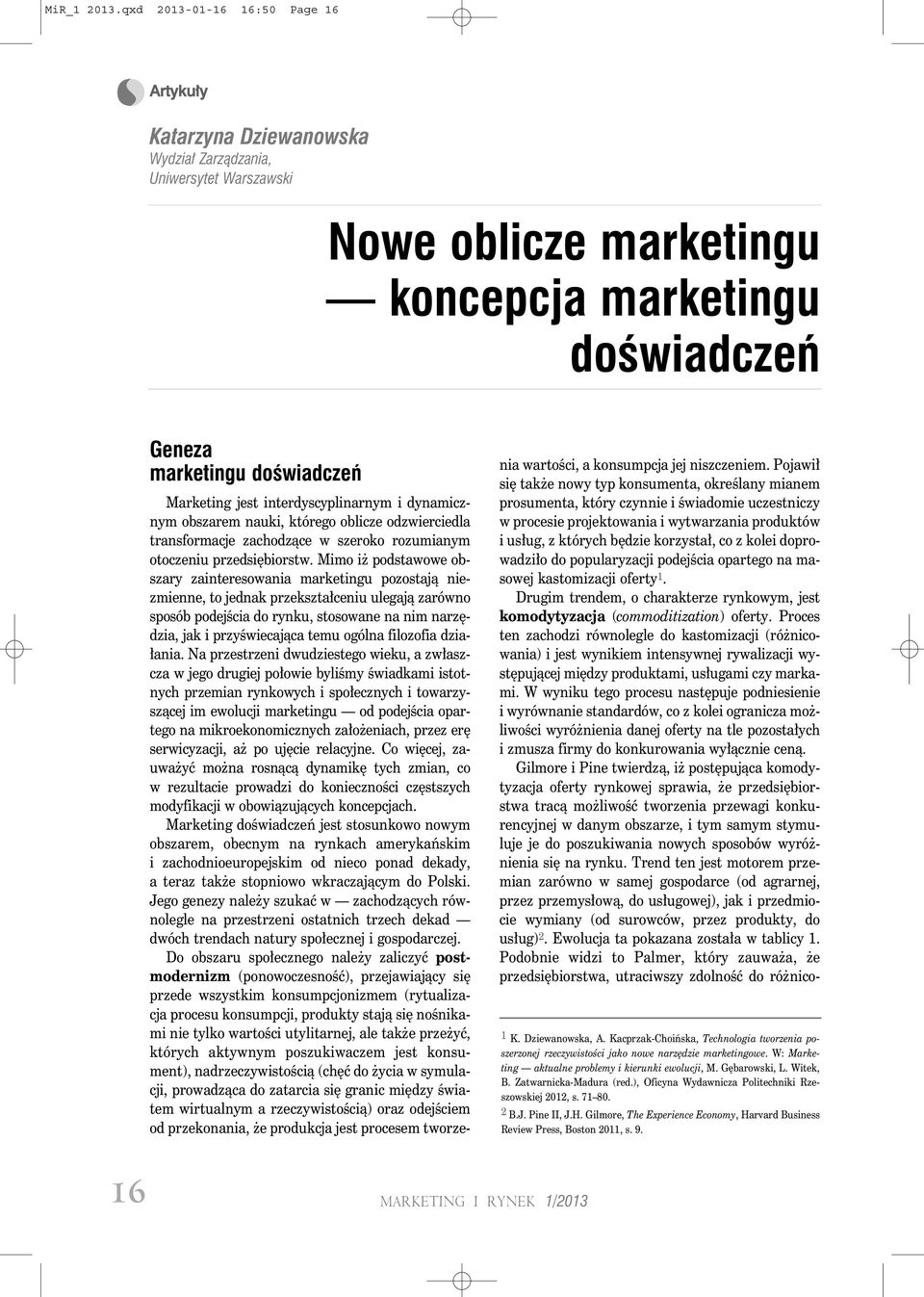 MiR_1 2013.qxd 2013-01-16 16:50 Page 16

Artykuły

Katarzyna Dziewanowska
Wydział Zarządzania, Uniwersytet Warszawski

Nowe oblicze marketingu — koncepcja marketingu doświadczeń

Geneza marketingu doświadczeń

Marketing jest interdyscyplinarnym i dynamicznym obszarem nauki, którego oblicze odzwierciedla transformacje zachodzące w szeroko rozumianym otoczeniu przedsiębiorstw. Mimo iż podstawowe obszary zainteresowania marketingu pozostają niezmienne, to jednak przekształceniu ulegają zarówno sposób podejścia do rynku, stosowane na nim narzędzia, jak i przyświecająca temu ogólna filozofia działania. Na przestrzeni dwudziestego wieku, a zwłaszcza w jego drugiej połowie byliśmy świadkami istotnych przemian rynkowych i społecznych i towarzyszącej im ewolucji marketingu — od podejścia opartego na mikroekonomicznych założeniach, przez erę serwicyzacji, aż po ujęcie relacyjne. Co więcej, zauważyć można rosnącą dynamikę tych zmian, co w rezultacie prowadzi do konieczności częstszych modyfikacji w obowiązujących koncepcjach.

Marketing doświadczeń jest stosunkowo nowym obszarem, obecnym na rynkach amerykańskim i zachodnioeuropejskim od nieco ponad dekady, a teraz także stopniowo wkraczającym do Polski. Jego genezy należy szukać w — zachodzących równolegle na przestrzeni ostatnich trzech dekad — dwóch trendach natury społecznej i gospodarczej.

Do obszaru społecznego należy zaliczyć postmodernizm (ponowoczesność), przejawiający się przede wszystkim konsumpcjonizmem (rytualizacja procesu konsumpcji, produkty stają się nośnikami nie tylko wartości utylitarnej, ale także przeżyć, których aktywnym poszukiwaczem jest konsument), nadrzeczywistością (chęć do życia w symulacji, prowadząca do zatarcia się granic między światem wirtualnym a rzeczywistością) oraz odejściem od przekonania, że produkcja jest procesem tworzenia wartości, a konsumpcja jej niszczeniem. Pojawił się także nowy typ konsumenta, określany mianem prosumenta, który czynnie i świadomie uczestniczy w procesie projektowania i wytwarzania produktów i usług, z których będzie korzystał, co z kolei doprowadziło do popularyzacji podejścia opartego na masowej kastomizacji oferty$^1$.

Drugim trendem, o charakterze rynkowym, jest komodytyzacja (commoditization) oferty. Proces ten zachodzi równolegle do kastomizacji (różnicowania) i jest wynikiem intensywnej rywalizacji występującej między produktami, usługami czy markami. W wyniku tego procesu następuje podniesienie i wyrównanie standardów, co z kolei ogranicza możliwości wyróżnienia danej oferty na tle pozostałych i zmusza firmy do konkurowania wyłącznie ceną.

Gilmore i Pine twierdzą, iż postępująca komodytyzacja oferty rynkowej sprawia, że przedsiębiorstwa tracą możliwość tworzenia przewagi konkurencyjnej w danym obszarze, i tym samym stymuluje je do poszukiwania nowych sposobów wyróżnienia się na rynku. Trend ten jest motorem przemian zarówno w samej gospodarce (od agrarnej, przez przemysłową, do usługowej), jak i przedmiocie wymiany (od surowców, przez produkty, do usług)$^2$. Ewolucja ta pokazana została w tablicy 1. Podobnie widzi to Palmer, który zauważa, że przedsiębiorstwa, utraciwszy zdolność do różnico-

$^1$ K. Dziewanowska, A. Kacprzak-Choińska, Technologia tworzenia poszerzonej rzeczywistości jako nowe narzędzie marketingowe. W: Marketing — aktualne problemy i kierunki ewolucji, M. Gębarowski, L. Witek, B. Zatwarnicka-Madura (red.), Oficyna Wydawnicza Politechniki Rzeszowskiej 2012, s. 71–80.

$^2$ B.J. Pine II, J.H. Gilmore, The Experience Economy, Harvard Business Review Press, Boston 2011, s. 9.

16

MARKETING I RYNEK 1/2013